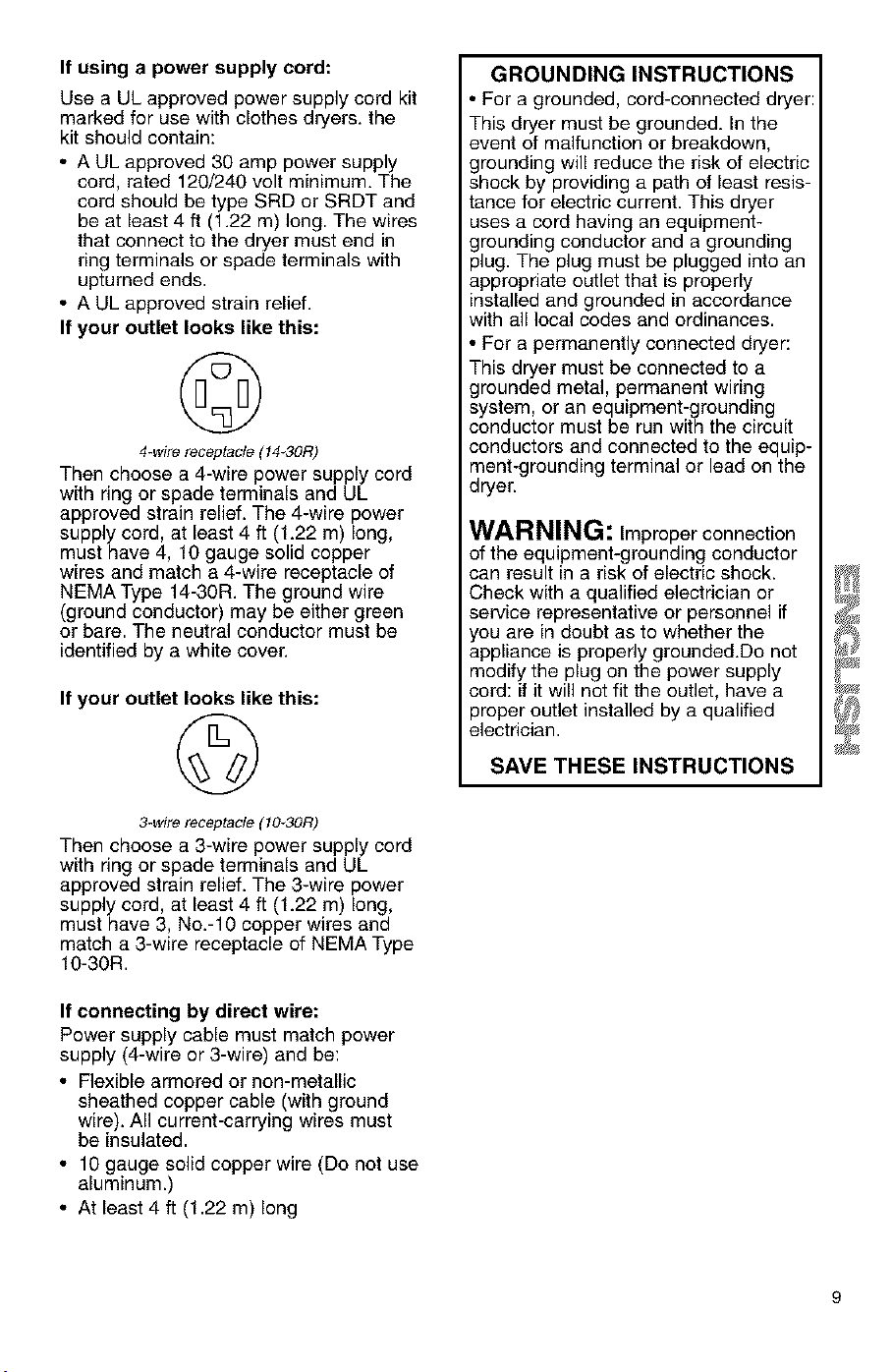 If using a power supply cord:

Use a UL approved power supply cord kit marked for use with clothes dryers. the kit should contain:

• A UL approved 30 amp power supply cord, rated 120/240 volt minimum. The cord should be type SRD or SRDT and be at least 4 ft (1.22 m) long. The wires that connect to the dryer must end in ring terminals or spade terminals with upturned ends.
• A UL approved strain relief.

If your outlet looks like this:

4-wire receptacle (14-30R)

Then choose a 4-wire power supply cord with ring or spade terminals and UL approved strain relief. The 4-wire power supply cord, at least 4 ft (1.22 m) long, must have 4, 10 gauge solid copper wires and match a 4-wire receptacle of NEMA Type 14-30R. The ground wire (ground conductor) may be either green or bare. The neutral conductor must be identified by a white cover.

If your outlet looks like this:

3-wire receptacle (10-30R)

Then choose a 3-wire power supply cord with ring or spade terminals and UL approved strain relief. The 3-wire power supply cord, at least 4 ft (1.22 m) long, must have 3, No.-10 copper wires and match a 3-wire receptacle of NEMA Type 10-30R.

If connecting by direct wire:

Power supply cable must match power supply (4-wire or 3-wire) and be:

• Flexible armored or non-metallic sheathed copper cable (with ground wire). All current-carrying wires must be insulated.
• 10 gauge solid copper wire (Do not use aluminum.)
• At least 4 ft (1.22 m) long

GROUNDING INSTRUCTIONS

• For a grounded, cord-connected dryer:

This dryer must be grounded. In the event of malfunction or breakdown, grounding will reduce the risk of electric shock by providing a path of least resistance for electric current. This dryer uses a cord having an equipment-grounding conductor and a grounding plug. The plug must be plugged into an appropriate outlet that is properly installed and grounded in accordance with all local codes and ordinances.

• For a permanently connected dryer:

This dryer must be connected to a grounded metal, permanent wiring system, or an equipment-grounding conductor must be run with the circuit conductors and connected to the equipment-grounding terminal or lead on the dryer.

WARNING: Improper connection of the equipment-grounding conductor can result in a risk of electric shock. Check with a qualified electrician or service representative or personnel if you are in doubt as to whether the appliance is properly grounded.Do not modify the plug on the power supply cord: if it will not fit the outlet, have a proper outlet installed by a qualified electrician.

SAVE THESE INSTRUCTIONS

ENGLISH

9